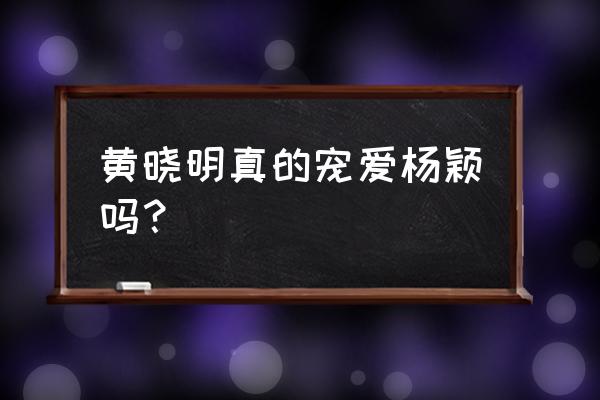 黄晓明真的宠爱杨颖吗？